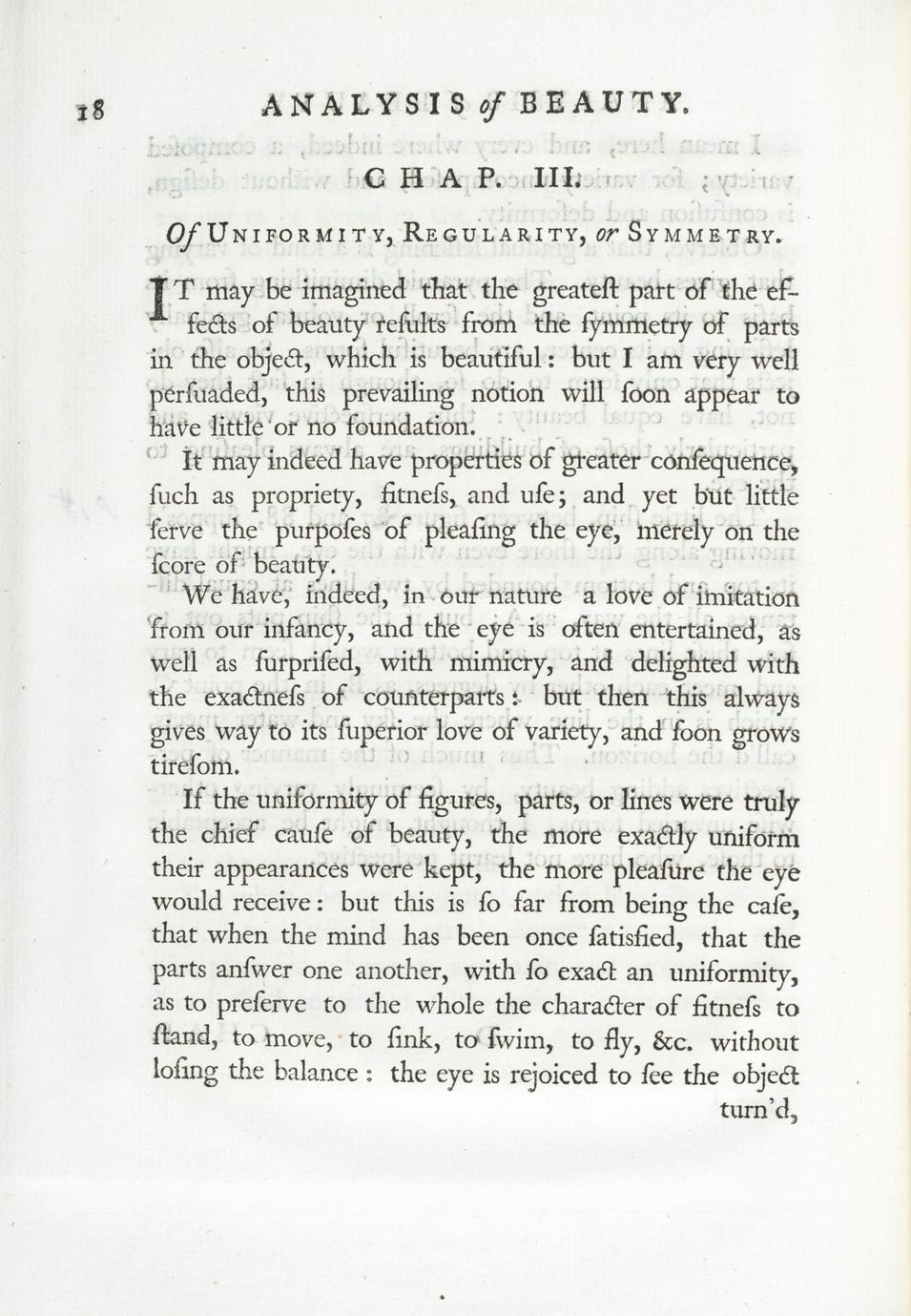 18 ANALYSIS of BEAUTY.

CHAP. III.

Of Uniformity, Regularity, or Symmetry.

IT may be imagined that the greateſt part of the effects of beauty reſults from the ſymmetry of parts in the object, which is beautiful: but I am very well perſuaded, this prevailing notion will ſoon appear to have little or no foundation.

It may indeed have properties of greater conſequence, ſuch as propriety, fitneſs, and uſe; and yet but little ſerve the purpoſes of pleaſing the eye, merely on the ſcore of beauty.

We have, indeed, in our nature a love of imitation from our infancy, and the eye is often entertained, as well as ſurpriſed, with mimicry, and delighted with the exactneſs of counterparts: but then this always gives way to its ſuperior love of variety, and ſoon grows tireſom.

If the uniformity of figures, parts, or lines were truly the chief cauſe of beauty, the more exactly uniform their appearances were kept, the more pleaſure the eye would receive: but this is ſo far from being the caſe, that when the mind has been once ſatisfied, that the parts anſwer one another, with ſo exact an uniformity, as to preſerve to the whole the character of fitneſs to ſtand, to move, to ſink, to ſwim, to fly, &c. without loſing the balance: the eye is rejoiced to ſee the object turn'd,